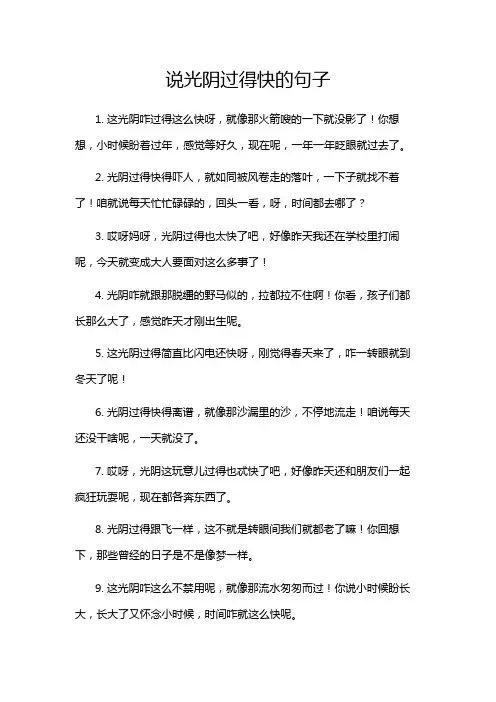 说光阴过得快的句子

1. 这光阴咋过得这么快呀，就像那火箭嗖的一下就没影了！你想想，小时候盼着过年，感觉等好久，现在呢，一年一年眨眼就过去了。

2. 光阴过得快得吓人，就如同被风卷走的落叶，一下子就找不着了！咱就说每天忙忙碌碌的，回头一看，呀，时间都去哪了？

3. 哎呀妈呀，光阴过得也太快了吧，好像昨天我还在学校里打闹呢，今天就变成大人要面对这么多事了！

4. 光阴咋就跟那脱缰的野马似的，拉都拉不住啊！你看，孩子们都长那么大了，感觉昨天才刚出生呢。

5. 这光阴过得简直比闪电还快呀，刚觉得春天来了，咋一转眼就到冬天了呢！

6. 光阴过得快得离谱，就像那沙漏里的沙，不停地流走！咱说每天还没干啥呢，一天就没了。

7. 哎呀，光阴这玩意儿过得也忒快了吧，好像昨天还和朋友们一起疯狂玩耍呢，现在都各奔东西了。

8. 光阴过得跟飞一样，这不就是转眼间我们就都老了嘛！你回想下，那些曾经的日子是不是像梦一样。

9. 这光阴咋这么不禁用呢，就像那流水匆匆而过！你说小时候盼长大，长大了又怀念小时候，时间咋就这么快呢。